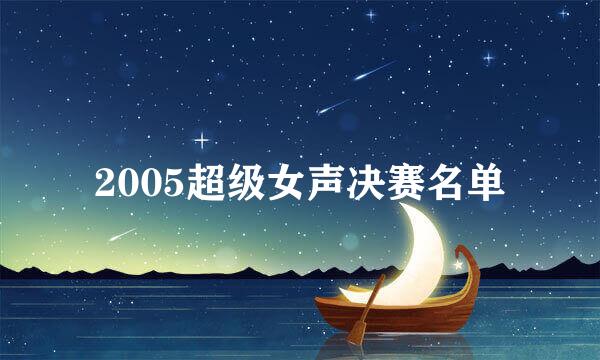 2005超级女声决赛名单